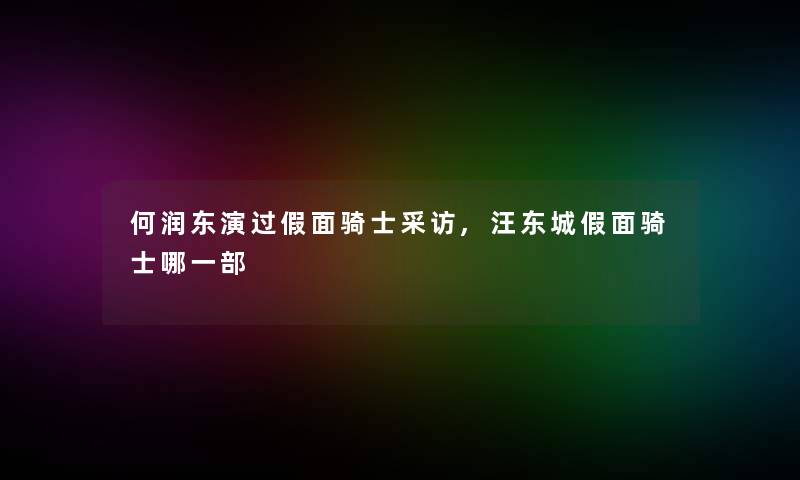 何润东演过假面骑士采访，汪东城假面骑士哪一部